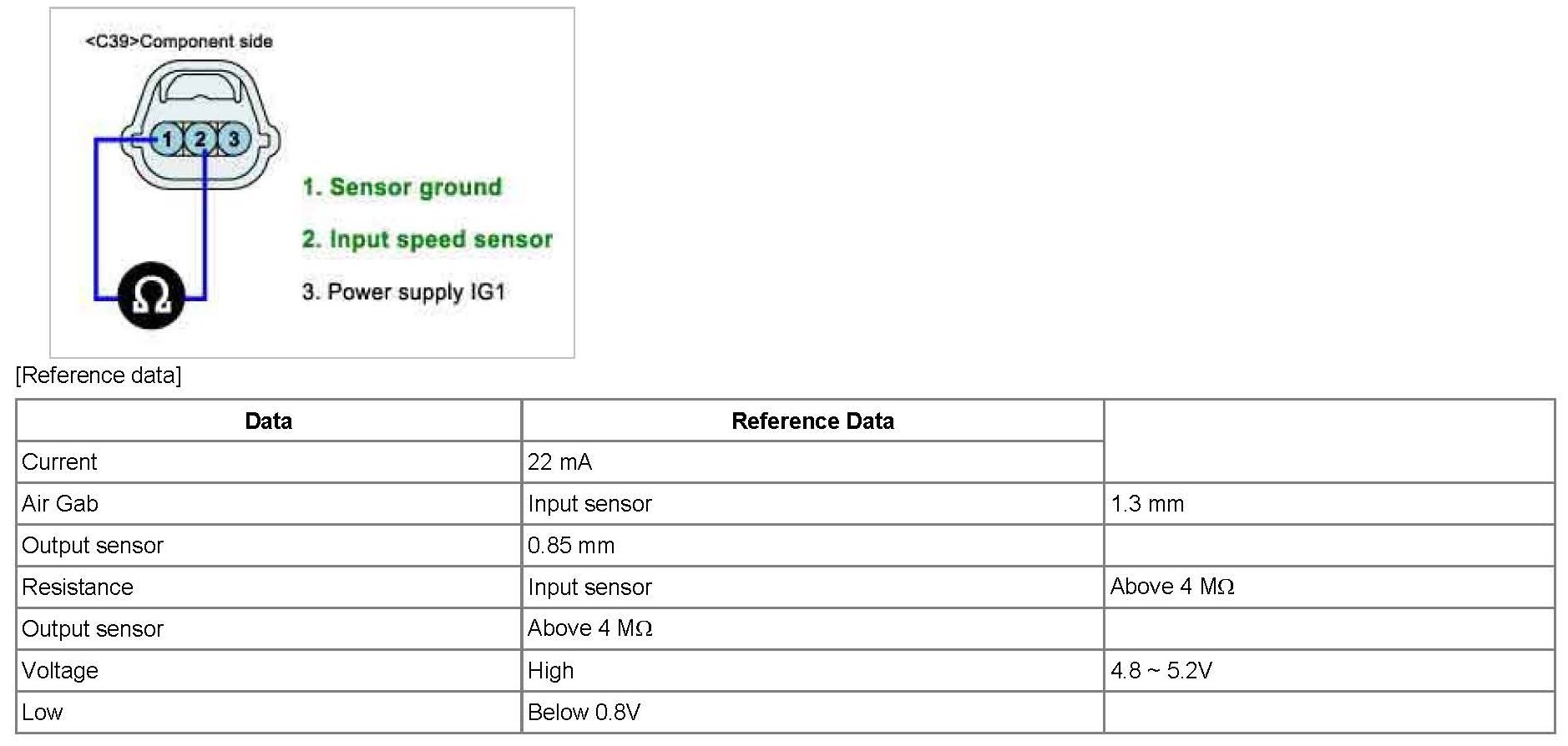 <C39>Component side

1 2 3

Ω

1. Sensor ground

2. Input speed sensor

3. Power supply IG1

[Reference data]

| Data | Reference Data | |
|---|---|---|
| Current | 22 mA | |
| Air Gab | Input sensor | 1.3 mm |
| Output sensor | 0.85 mm | |
| Resistance | Input sensor | Above 4 MΩ |
| Output sensor | Above 4 MΩ | |
| Voltage | High | 4.8 ~ 5.2V |
| Low | Below 0.8V | |